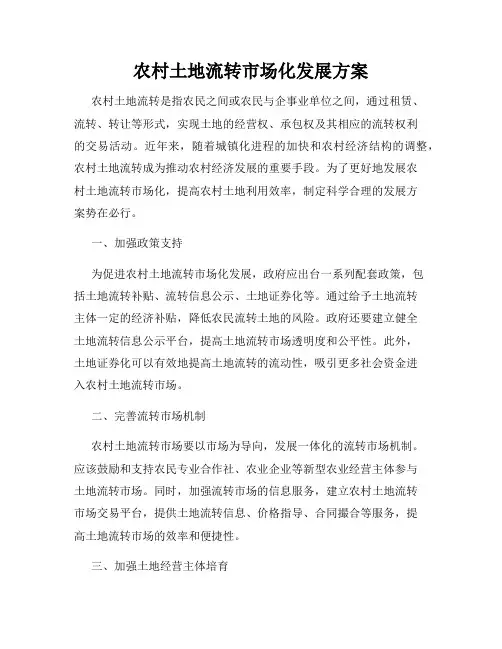 农村土地流转市场化发展方案

农村土地流转是指农民之间或农民与企事业单位之间，通过租赁、流转、转让等形式，实现土地的经营权、承包权及其相应的流转权利的交易活动。近年来，随着城镇化进程的加快和农村经济结构的调整，农村土地流转成为推动农村经济发展的重要手段。为了更好地发展农村土地流转市场化，提高农村土地利用效率，制定科学合理的发展方案势在必行。

一、加强政策支持

为促进农村土地流转市场化发展，政府应出台一系列配套政策，包括土地流转补贴、流转信息公示、土地证券化等。通过给予土地流转主体一定的经济补贴，降低农民流转土地的风险。政府还要建立健全土地流转信息公示平台，提高土地流转市场透明度和公平性。此外，土地证券化可以有效地提高土地流转的流动性，吸引更多社会资金进入农村土地流转市场。

二、完善流转市场机制

农村土地流转市场要以市场为导向，发展一体化的流转市场机制。应该鼓励和支持农民专业合作社、农业企业等新型农业经营主体参与土地流转市场。同时，加强流转市场的信息服务，建立农村土地流转市场交易平台，提供土地流转信息、价格指导、合同撮合等服务，提高土地流转市场的效率和便捷性。

三、加强土地经营主体培育